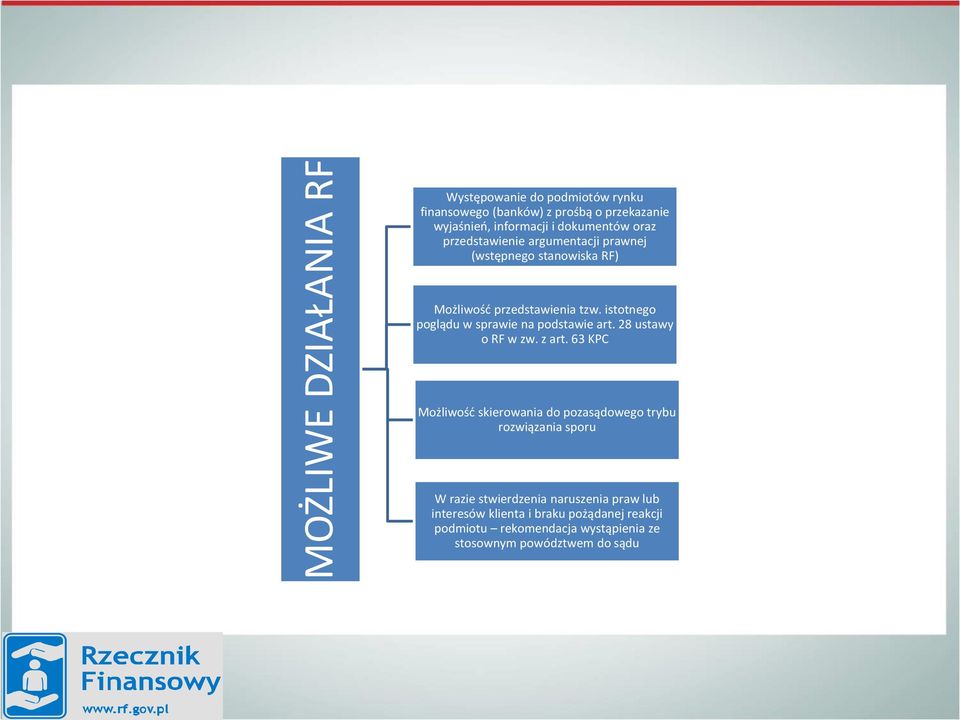 MOŻLIWE DZIAŁANIA RF

Występowanie do podmiotów rynku finansowego (banków) z prośbą o przekazanie wyjaśnień, informacji i dokumentów oraz przedstawienie argumentacji prawnej (wstępnego stanowiska RF)

Możliwość przedstawienia tzw. istotnego poglądu w sprawie na podstawie art. 28 ustawy o RF w zw. z art. 63 KPC

Możliwość skierowania do pozasądowego trybu rozwiązania sporu

W razie stwierdzenia naruszenia praw lub interesów klienta i braku pożądanej reakcji podmiotu – rekomendacja wystąpienia ze stosownym powództwem do sądu

Rzecznik Finansowy
www.rf.gov.pl